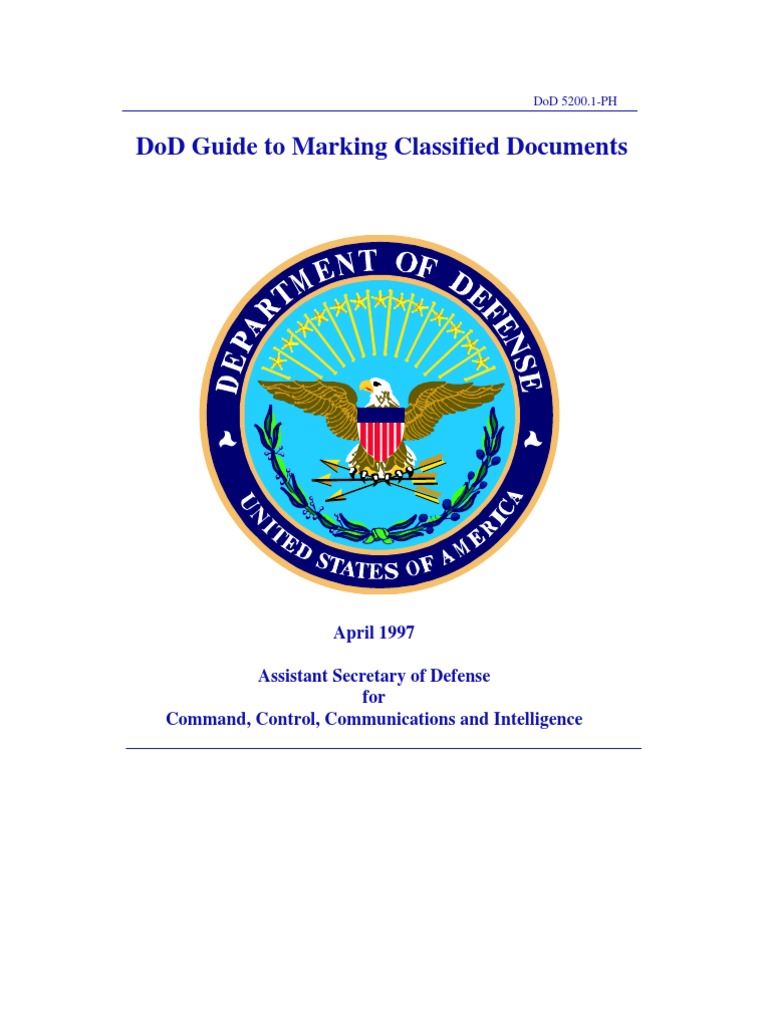 DoD 5200.1-PH

DoD Guide to Marking Classified Documents

DEPARTMENT OF DEFENSE

UNITED STATES OF AMERICA

April 1997

Assistant Secretary of Defense
for
Command, Control, Communications and Intelligence